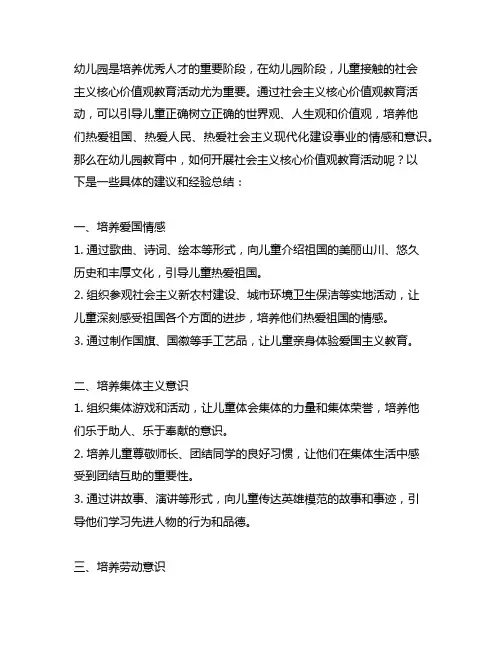 幼儿园是培养优秀人才的重要阶段，在幼儿园阶段，儿童接触的社会主义核心价值观教育活动尤为重要。通过社会主义核心价值观教育活动，可以引导儿童正确树立正确的世界观、人生观和价值观，培养他们热爱祖国、热爱人民、热爱社会主义现代化建设事业的情感和意识。那么在幼儿园教育中，如何开展社会主义核心价值观教育活动呢？以下是一些具体的建议和经验总结：

一、培养爱国情感

1. 通过歌曲、诗词、绘本等形式，向儿童介绍祖国的美丽山川、悠久历史和丰厚文化，引导儿童热爱祖国。

2. 组织参观社会主义新农村建设、城市环境卫生保洁等实地活动，让儿童深刻感受祖国各个方面的进步，培养他们热爱祖国的情感。

3. 通过制作国旗、国徽等手工艺品，让儿童亲身体验爱国主义教育。

二、培养集体主义意识

1. 组织集体游戏和活动，让儿童体会集体的力量和集体荣誉，培养他们乐于助人、乐于奉献的意识。

2. 培养儿童尊敬师长、团结同学的良好习惯，让他们在集体生活中感受到团结互助的重要性。

3. 通过讲故事、演讲等形式，向儿童传达英雄模范的故事和事迹，引导他们学习先进人物的行为和品德。

三、培养劳动意识